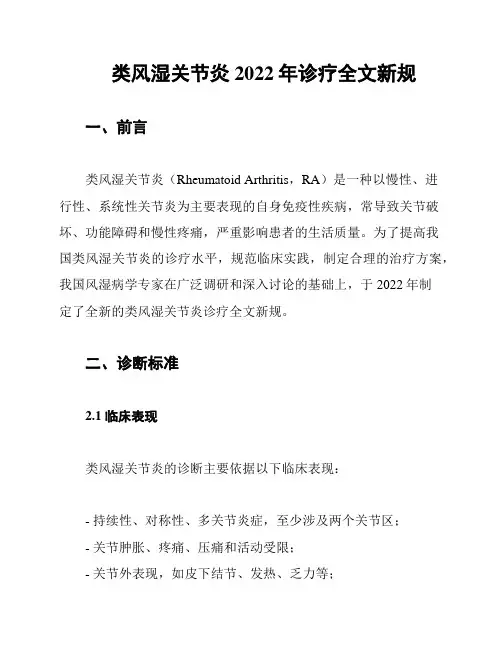 类风湿关节炎 2022 年诊疗全文新规

一、前言

类风湿关节炎（Rheumatoid Arthritis，RA）是一种以慢性、进行性、系统性关节炎为主要表现的自身免疫性疾病，常导致关节破坏、功能障碍和慢性疼痛，严重影响患者的生活质量。为了提高我国类风湿关节炎的诊疗水平，规范临床实践，制定合理的治疗方案，我国风湿病学专家在广泛调研和深入讨论的基础上，于 2022 年制定了全新的类风湿关节炎诊疗全文新规。

二、诊断标准

2.1 临床表现

类风湿关节炎的诊断主要依据以下临床表现：

- 持续性、对称性、多关节炎症，至少涉及两个关节区；
- 关节肿胀、疼痛、压痛和活动受限；
- 关节外表现，如皮下结节、发热、乏力等；